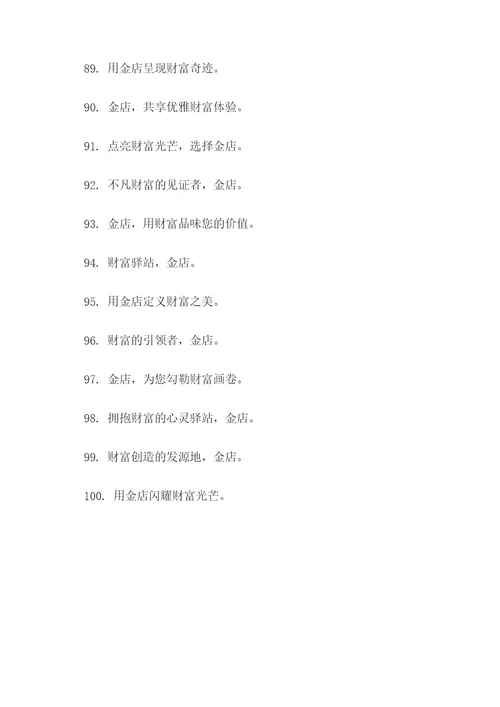 89. 用金店呈现财富奇迹。

90. 金店，共享优雅财富体验。

91. 点亮财富光芒，选择金店。

92. 不凡财富的见证者，金店。

93. 金店，用财富品味您的价值。

94. 财富驿站，金店。

95. 用金店定义财富之美。

96. 财富的引领者，金店。

97. 金店，为您勾勒财富画卷。

98. 拥抱财富的心灵驿站，金店。

99. 财富创造的发源地，金店。

100. 用金店闪耀财富光芒。